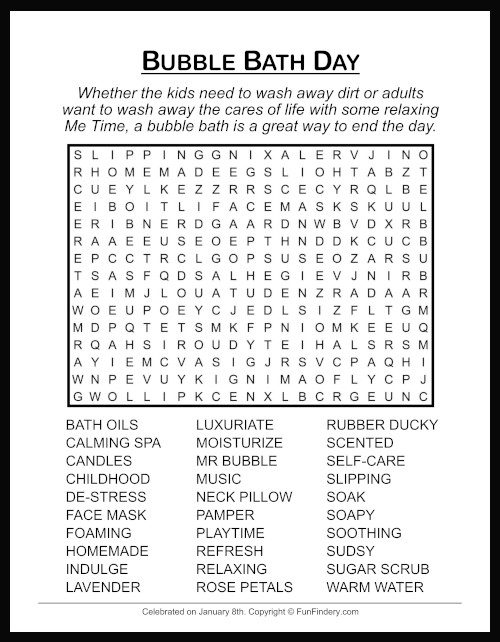 BUBBLE BATH DAY

Whether the kids need to wash away dirt or adults want to wash away the cares of life with some relaxing Me Time, a bubble bath is a great way to end the day.

S L I P P I N G G N I X A L E R V J I N O
R H O M E M A D E E G S L I O H T A B Z T
C U E Y L K E Z Z R R S C E C Y R Q L B E
E I B O I T L I F A C E M A S K S K U U L
E R I B N E R D G A A R D N W B V D X R B
R A A E E U S E O E P T H N D D K C U C B
E P C C T R C L G O P S U S E O Z A R S U
T S A S F Q D S A L H E G I E V J N I R B
A E I M J L O U A T U D E N Z R A D A A R
W O E U P O E Y C J E D L S I Z F L T G M
M D P Q T E T S M K F P N I O M K E E U Q
R Q A H S I R O U D Y T E I H A L S R S M
A Y I E M C V A S I G J R S V C P A Q H I
W N P E V U Y K I G N I M A O F L Y C P J
G W O L L I P K C E N X L B C R G E U N C

BATH OILS
CALMING SPA
CANDLES
CHILDHOOD
DE-STRESS
FACE MASK
FOAMING
HOMEMADE
INDULGE
LAVENDER

LUXURIATE
MOISTURIZE
MR BUBBLE
MUSIC
NECK PILLOW
PAMPER
PLAYTIME
REFRESH
RELAXING
ROSE PETALS

RUBBER DUCKY
SCENTED
SELF-CARE
SLIPPING
SOAK
SOAPY
SOOTHING
SUDSY
SUGAR SCRUB
WARM WATER

Celebrated on January 8th. Copyright © FunFindery.com